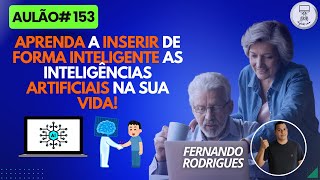 AULÃO#153

APRENDA A INSERIR DE FORMA INTELIGENTE AS INTELIGÊNCIAS ARTIFICIAIS NA SUA VIDA!

AI

FERNANDO RODRIGUES